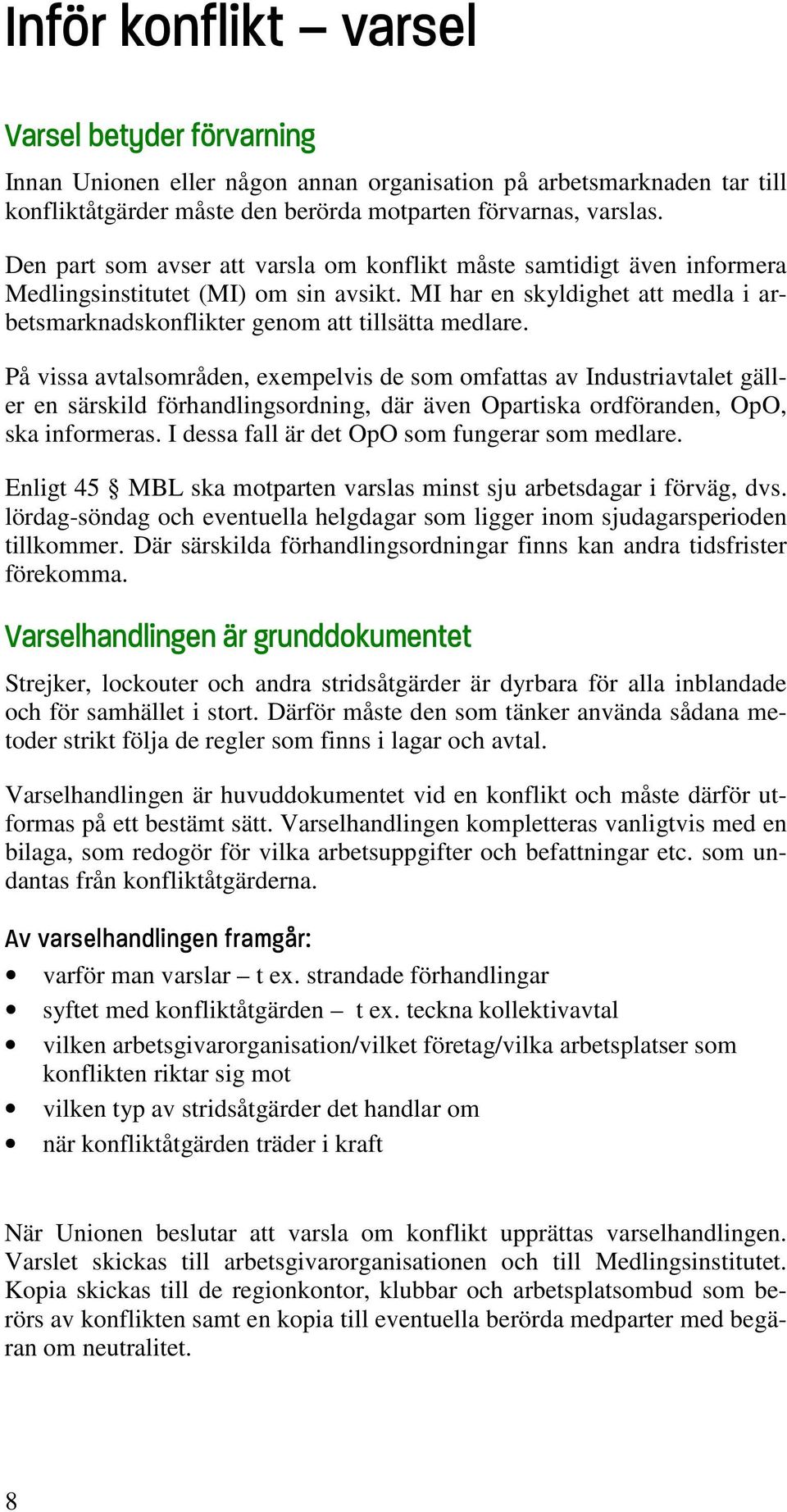 Inför konflikt – varsel

Varsel betyder förvarning

Innan Unionen eller någon annan organisation på arbetsmarknaden tar till konfliktåtgärder måste den berörda motparten förvarnas, varslas.

Den part som avser att varsla om konflikt måste samtidigt även informera Medlingsinstitutet (MI) om sin avsikt. MI har en skyldighet att medla i arbetsmarknadskonflikter genom att tillsätta medlare.

På vissa avtalsområden, exempelvis de som omfattas av Industriavtalet gäller en särskild förhandlingsordning, där även Opartiska ordföranden, OpO, ska informeras. I dessa fall är det OpO som fungerar som medlare.

Enligt 45 § MBL ska motparten varslas minst sju arbetsdagar i förväg, dvs. lördag-söndag och eventuella helgdagar som ligger inom sjudagarsperioden tillkommer. Där särskilda förhandlingsordningar finns kan andra tidsfrister förekomma.

Varselhandlingen är grunddokumentet

Strejker, lockouter och andra stridsåtgärder är dyrbara för alla inblandade och för samhället i stort. Därför måste den som tänker använda sådana metoder strikt följa de regler som finns i lagar och avtal.

Varselhandlingen är huvuddokumentet vid en konflikt och måste därför utformas på ett bestämt sätt. Varselhandlingen kompletteras vanligtvis med en bilaga, som redogör för vilka arbetsuppgifter och befattningar etc. som undantas från konfliktåtgärderna.

Av varselhandlingen framgår:

• varför man varslar – t ex. strandade förhandlingar
• syftet med konfliktåtgärden – t ex. teckna kollektivavtal
• vilken arbetsgivarorganisation/vilket företag/vilka arbetsplatser som konflikten riktar sig mot
• vilken typ av stridsåtgärder det handlar om
• när konfliktåtgärden träder i kraft

När Unionen beslutar att varsla om konflikt upprättas varselhandlingen. Varslet skickas till arbetsgivarorganisationen och till Medlingsinstitutet. Kopia skickas till de regionkontor, klubbar och arbetsplatsombud som berörs av konflikten samt en kopia till eventuella berörda medparter med begäran om neutralitet.

8